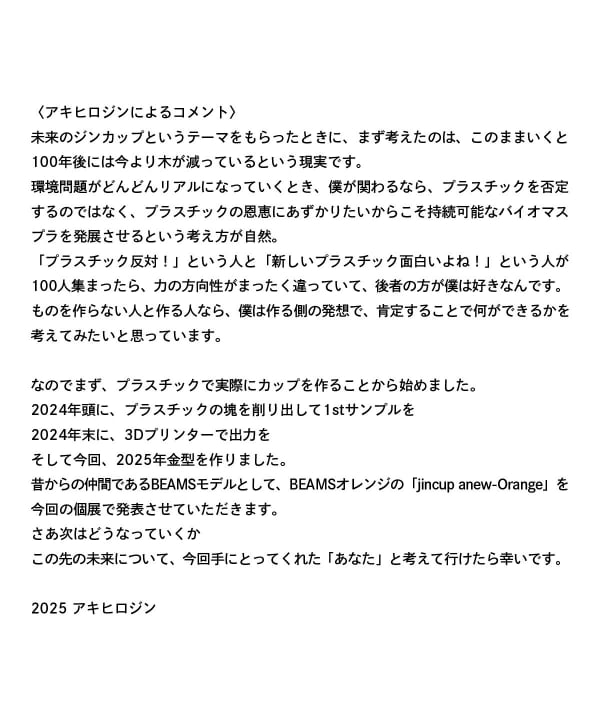 〈アキヒロジンによるコメント〉
未来のジンカップというテーマをもらったときに、まず考えたのは、このままいくと100年後には今より木が減っているという現実です。
環境問題がどんどんリアルになっていくとき、僕が関わるなら、プラスチックを否定するのではなく、プラスチックの恩恵にあずかりたいからこそ持続可能なバイオマスプラを発展させるという考え方が自然。
「プラスチック反対！」という人と「新しいプラスチック面白いよね！」という人が100人集まったら、力の方向性がまったく違っていて、後者の方が僕は好きなんです。
ものを作らない人と作る人なら、僕は作る側の発想で、肯定することで何ができるかを考えてみたいと思っています。

なのでまず、プラスチックで実際にカップを作ることから始めました。
2024年頭に、プラスチックの塊を削り出して1stサンプルを
2024年末に、3Dプリンターで出力を
そして今回、2025年金型を作りました。
昔からの仲間であるBEAMSモデルとして、BEAMSオレンジの「jincup anew-Orange」を今回の個展で発表させていただきます。
さあ次はどうなっていくか
この先の未来について、今回手にとってくれた「あなた」と考えて行けたら幸いです。

2025 アキヒロジン